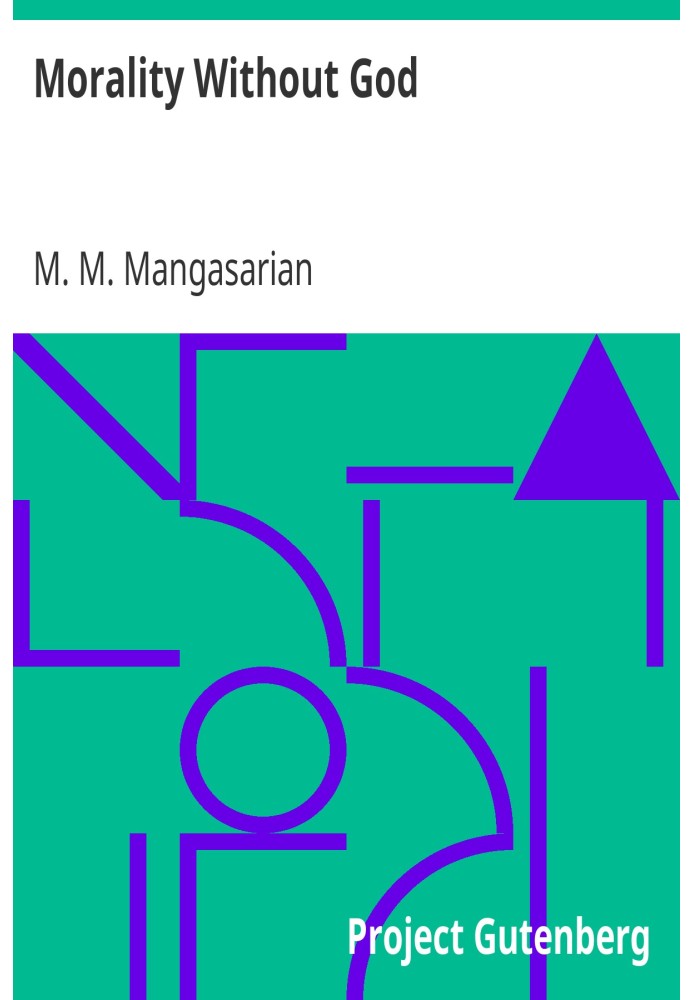 Morality Without God

M. M. Mangasarian

Project Gutenberg